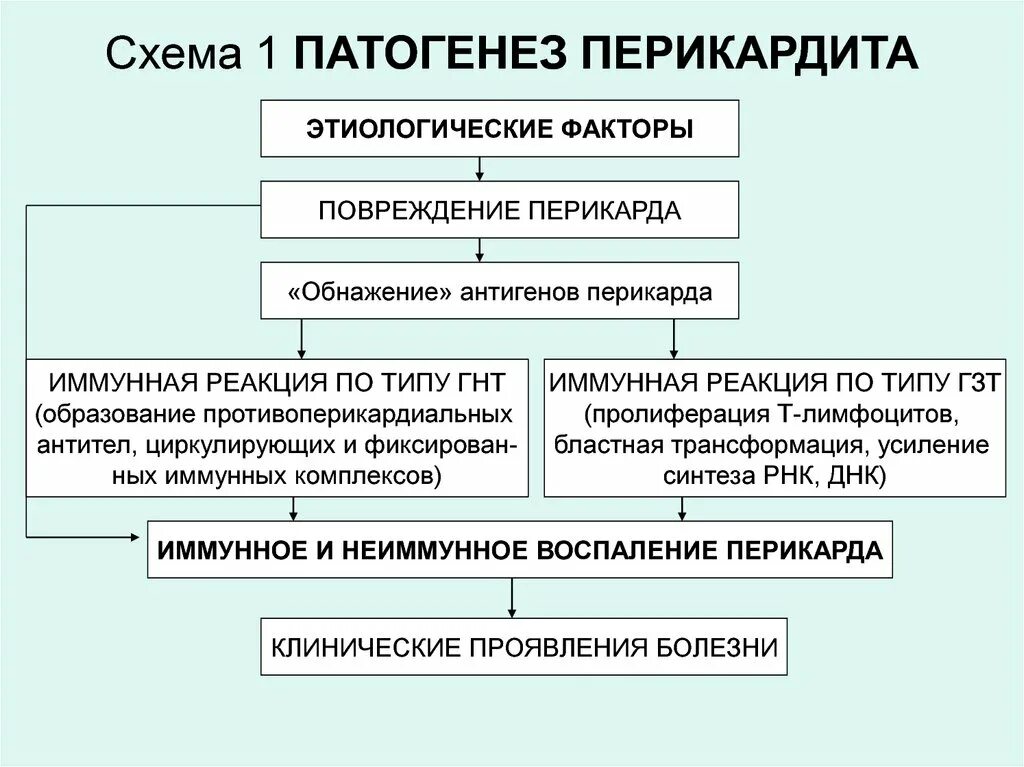 Схема 1 ПАТОГЕНЕЗ ПЕРИКАРДИТА

ЭТИОЛОГИЧЕСКИЕ ФАКТОРЫ

ПОВРЕЖДЕНИЕ ПЕРИКАРДА

«Обнажение» антигенов перикарда

ИММУННАЯ РЕАКЦИЯ ПО ТИПУ ГНТ (образование противоперикардиальных антител, циркулирующих и фиксированных иммунных комплексов)

ИММУННАЯ РЕАКЦИЯ ПО ТИПУ ГЗТ (пролиферация Т-лимфоцитов, бластная трансформация, усиление синтеза РНК, ДНК)

ИММУННОЕ И НЕИММУННОЕ ВОСПАЛЕНИЕ ПЕРИКАРДА

КЛИНИЧЕСКИЕ ПРОЯВЛЕНИЯ БОЛЕЗНИ